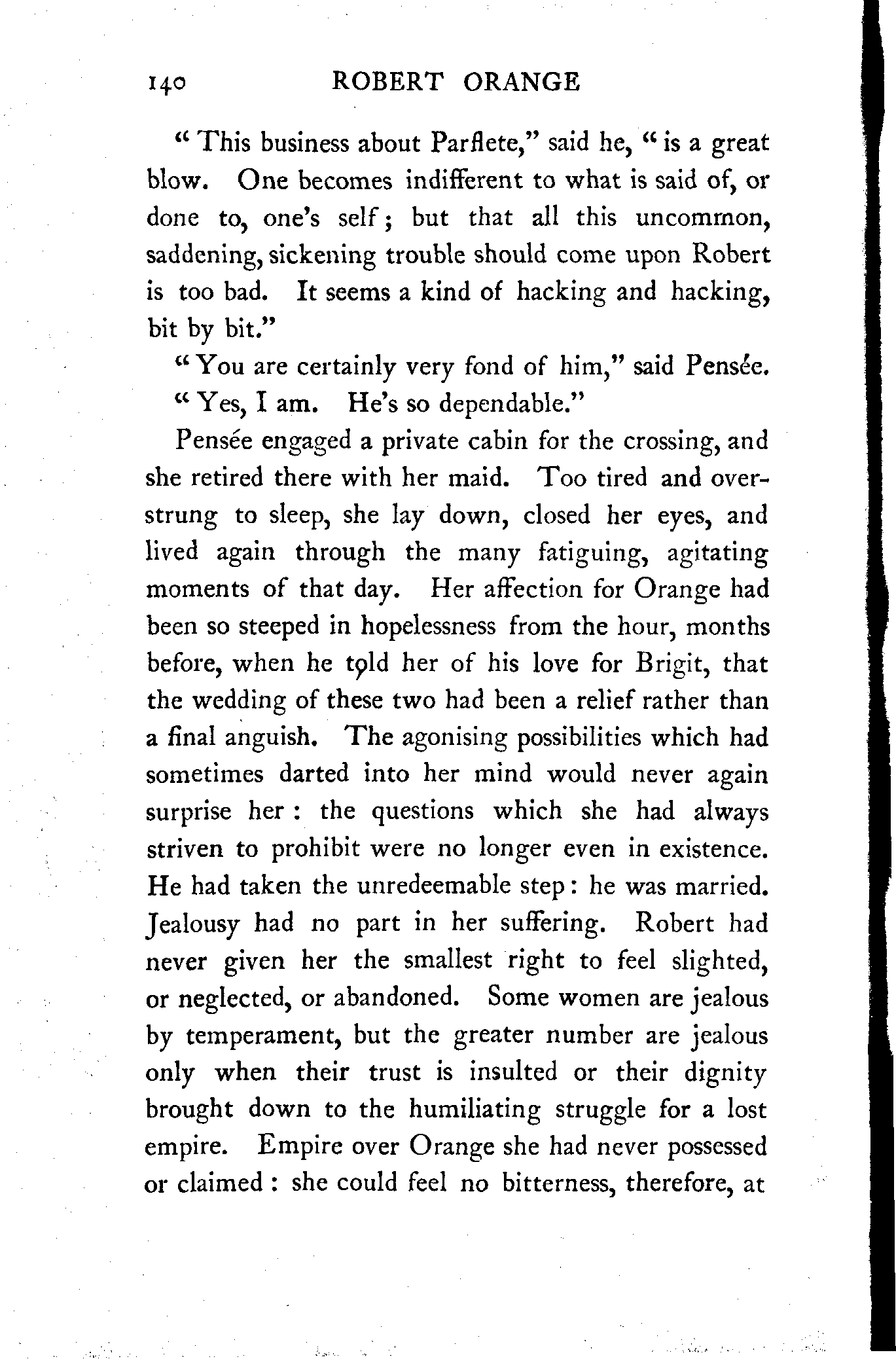 140 ROBERT ORANGE

"This business about Parflete," said he, "is a great blow. One becomes indifferent to what is said of, or done to, one's self; but that all this uncommon, saddening, sickening trouble should come upon Robert is too bad. It seems a kind of hacking and hacking, bit by bit."

"You are certainly very fond of him," said Pensée.

"Yes, I am. He's so dependable."

Pensée engaged a private cabin for the crossing, and she retired there with her maid. Too tired and overstrung to sleep, she lay down, closed her eyes, and lived again through the many fatiguing, agitating moments of that day. Her affection for Orange had been so steeped in hopelessness from the hour, months before, when he told her of his love for Brigit, that the wedding of these two had been a relief rather than a final anguish. The agonising possibilities which had sometimes darted into her mind would never again surprise her: the questions which she had always striven to prohibit were no longer even in existence. He had taken the unredeemable step: he was married. Jealousy had no part in her suffering. Robert had never given her the smallest right to feel slighted, or neglected, or abandoned. Some women are jealous by temperament, but the greater number are jealous only when their trust is insulted or their dignity brought down to the humiliating struggle for a lost empire. Empire over Orange she had never possessed or claimed: she could feel no bitterness, therefore, at